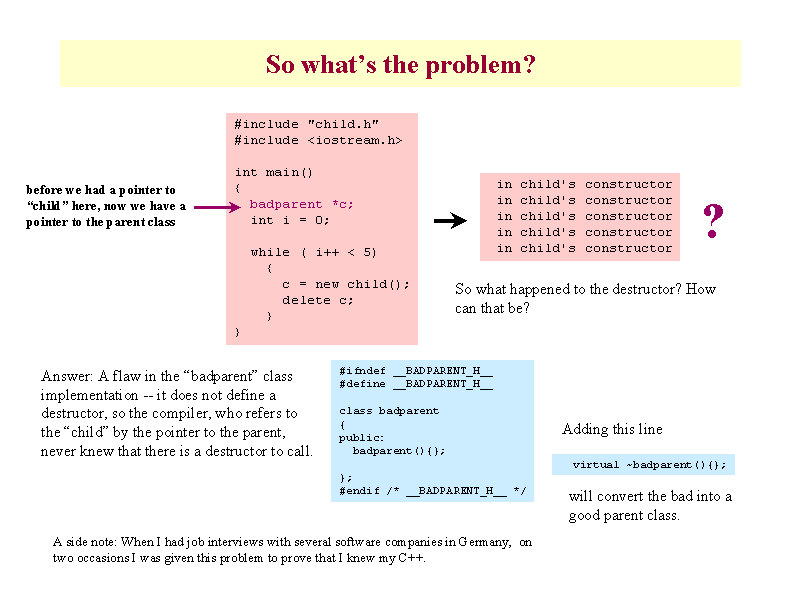 So what's the problem?

before we had a pointer to "child" here, now we have a pointer to the parent class

#include "child.h"
#include <iostream.h>

int main()
{
  badparent *c;
  int i = 0;

  while ( i++ < 5)
    {
      c = new child();
      delete c;
    }
}

in child's constructor
in child's constructor
in child's constructor
in child's constructor
in child's constructor

?

So what happened to the destructor? How can that be?

Answer: A flaw in the "badparent" class implementation -- it does not define a destructor, so the compiler, who refers to the "child" by the pointer to the parent, never knew that there is a destructor to call.

#ifndef __BADPARENT_H__
#define __BADPARENT_H__

class badparent
{
public:
  badparent(){};

};
#endif /* __BADPARENT_H__ */

Adding this line

virtual ~badparent(){};

will convert the bad into a good parent class.

A side note: When I had job interviews with several software companies in Germany, on two occasions I was given this problem to prove that I knew my C++.